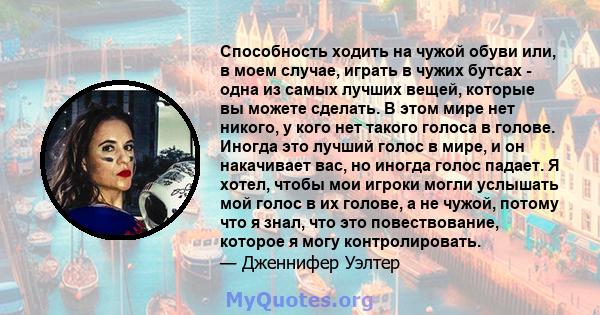 Способность ходить на чужой обуви или, в моем случае, играть в чужих бутсах - одна из самых лучших вещей, которые вы можете сделать. В этом мире нет никого, у кого нет такого голоса в голове. Иногда это лучший голос в мире, и он накачивает вас, но иногда голос падает. Я хотел, чтобы мои игроки могли услышать мой голос в их голове, а не чужой, потому что я знал, что это повествование, которое я могу контролировать.
— Дженнифер Уэлтер

MyQuotes.org